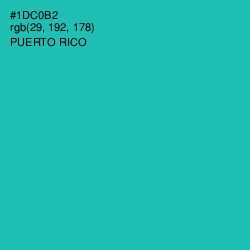 #1DC0B2
rgb(29, 192, 178)
PUERTO RICO